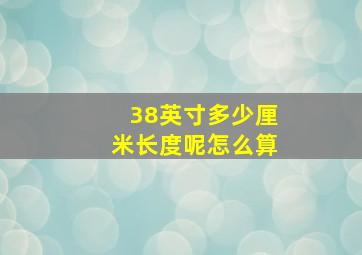 38英寸多少厘米长度呢怎么算